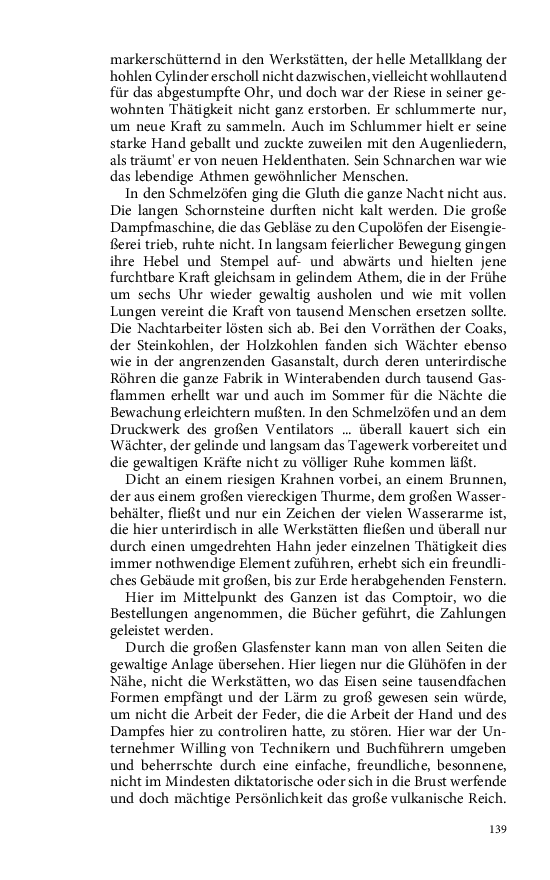 markerschütternd in den Werkstätten, der helle Metallklang der hohlen Cylinder erscholl nicht dazwischen, vielleicht wohllautend für das abgestumpfte Ohr, und doch war der Riese in seiner gewohnten Thätigkeit nicht ganz erstorben. Er schlummerte nur, um neue Kraft zu sammeln. Auch im Schlummer hielt er seine starke Hand geballt und zuckte zuweilen mit den Augenliedern, als träumt' er von neuen Heldenthaten. Sein Schnarchen war wie das lebendige Athmen gewöhnlicher Menschen.

In den Schmelzöfen ging die Gluth die ganze Nacht nicht aus. Die langen Schornsteine durften nicht kalt werden. Die große Dampfmaschine, die das Gebläse zu den Cupolöfen der Eisengießerei trieb, ruhte nicht. In langsam feierlicher Bewegung gingen ihre Hebel und Stempel auf- und abwärts und hielten jene furchtbare Kraft gleichsam in gelindem Athem, die in der Frühe um sechs Uhr wieder gewaltig ausholen und wie mit vollen Lungen vereint die Kraft von tausend Menschen ersetzen sollte. Die Nachtarbeiter lösten sich ab. Bei den Vorräthen der Coaks, der Steinkohlen, der Holzkohlen fanden sich Wächter ebenso wie in der angrenzenden Gasanstalt, durch deren unterirdische Röhren die ganze Fabrik in Winterabenden durch tausend Gasflammen erhellt war und auch im Sommer für die Nächte die Bewachung erleichtern mußten. In den Schmelzöfen und an dem Druckwerk des großen Ventilators ... überall kauert sich ein Wächter, der gelinde und langsam das Tagewerk vorbereitet und die gewaltigen Kräfte nicht zu völliger Ruhe kommen läßt.

Dicht an einem riesigen Krahnen vorbei, an einem Brunnen, der aus einem großen viereckigen Thurme, dem großen Wasserbehälter, fließt und nur ein Zeichen der vielen Wasserarme ist, die hier unterirdisch in alle Werkstätten fließen und überall nur durch einen umgedrehten Hahn jeder einzelnen Thätigkeit dies immer nothwendige Element zuführen, erhebt sich ein freundliches Gebäude mit großen, bis zur Erde herabgehenden Fenstern.

Hier im Mittelpunkt des Ganzen ist das Comptoir, wo die Bestellungen angenommen, die Bücher geführt, die Zahlungen geleistet werden.

Durch die großen Glasfenster kann man von allen Seiten die gewaltige Anlage übersehen. Hier liegen nur die Glühöfen in der Nähe, nicht die Werkstätten, wo das Eisen seine tausendfachen Formen empfängt und der Lärm zu groß gewesen sein würde, um nicht die Arbeit der Feder, die die Arbeit der Hand und des Dampfes hier zu controliren hatte, zu stören. Hier war der Unternehmer Willing von Technikern und Buchführern umgeben und beherrschte durch eine einfache, freundliche, besonnene, nicht im Mindesten diktatorische oder sich in die Brust werfende und doch mächtige Persönlichkeit das große vulkanische Reich.

139